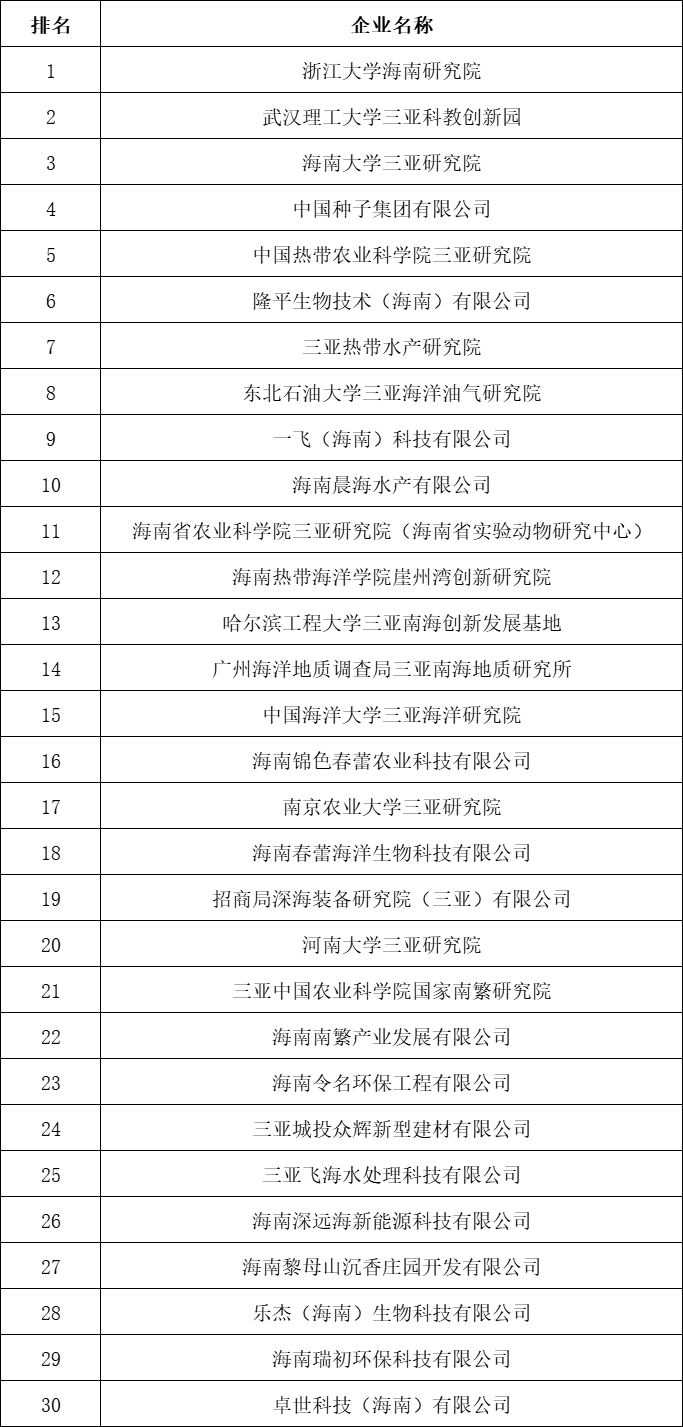 | 排名 | 企业名称 |
|---|---|
| 1 | 浙江大学海南研究院 |
| 2 | 武汉理工大学三亚科教创新园 |
| 3 | 海南大学三亚研究院 |
| 4 | 中国种子集团有限公司 |
| 5 | 中国热带农业科学院三亚研究院 |
| 6 | 隆平生物技术（海南）有限公司 |
| 7 | 三亚热带水产研究院 |
| 8 | 东北石油大学三亚海洋油气研究院 |
| 9 | 一飞（海南）科技有限公司 |
| 10 | 海南晨海水产有限公司 |
| 11 | 海南省农业科学院三亚研究院（海南省实验动物研究中心） |
| 12 | 海南热带海洋学院崖州湾创新研究院 |
| 13 | 哈尔滨工程大学三亚南海创新发展基地 |
| 14 | 广州海洋地质调查局三亚南海地质研究所 |
| 15 | 中国海洋大学三亚海洋研究院 |
| 16 | 海南锦色春蕾农业科技有限公司 |
| 17 | 南京农业大学三亚研究院 |
| 18 | 海南春蕾海洋生物科技有限公司 |
| 19 | 招商局深海装备研究院（三亚）有限公司 |
| 20 | 河南大学三亚研究院 |
| 21 | 三亚中国农业科学院国家南繁研究院 |
| 22 | 海南南繁产业发展有限公司 |
| 23 | 海南令名环保工程有限公司 |
| 24 | 三亚城投众辉新型建材有限公司 |
| 25 | 三亚飞海水处理科技有限公司 |
| 26 | 海南深远海新能源科技有限公司 |
| 27 | 海南黎母山沉香庄园开发有限公司 |
| 28 | 乐杰（海南）生物科技有限公司 |
| 29 | 海南瑞初环保科技有限公司 |
| 30 | 卓世科技（海南）有限公司 |